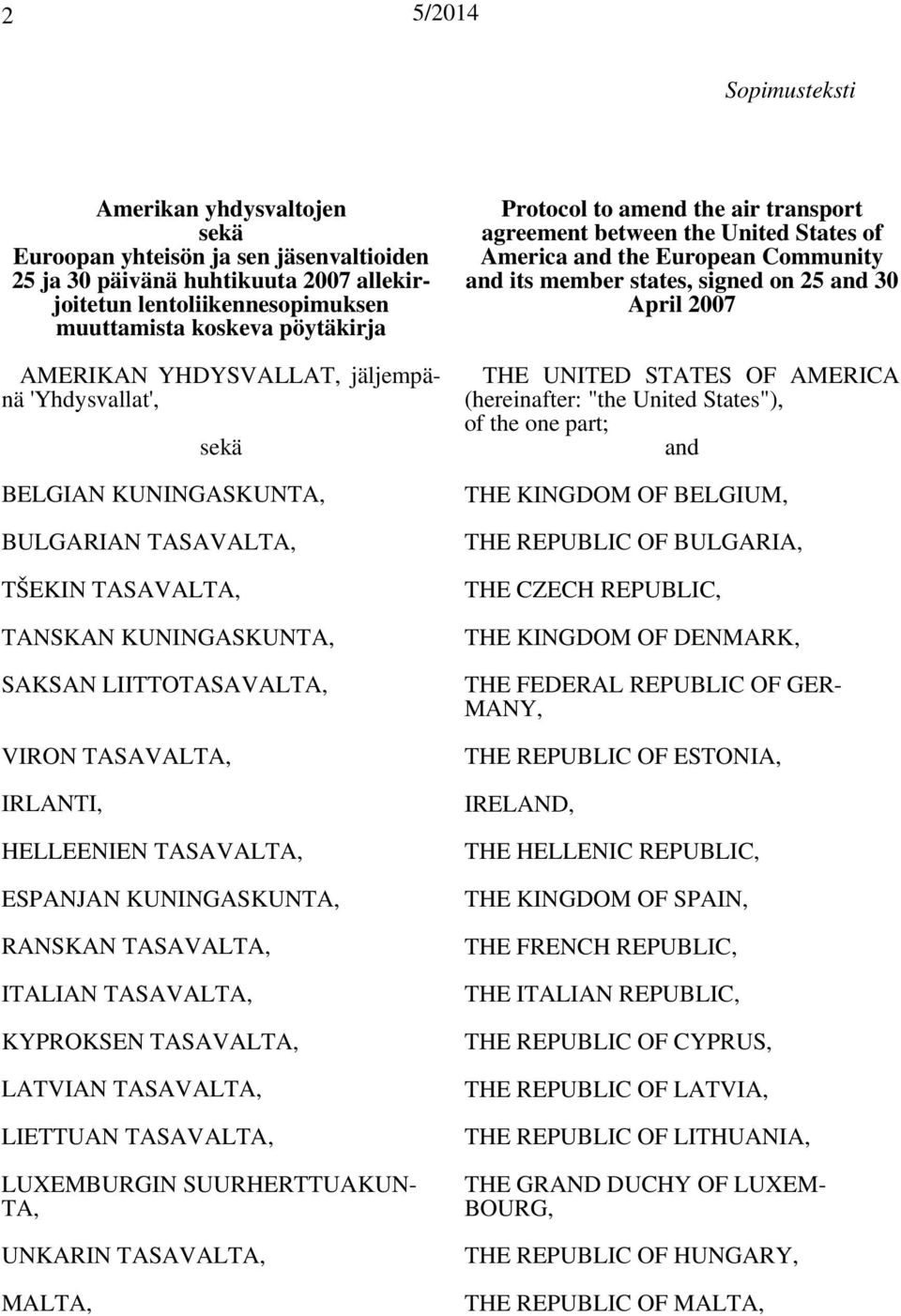 2 5/2014

Sopimusteksti

Amerikan yhdysvaltojen
sekä
Euroopan yhteisön ja sen jäsenvaltioiden 25 ja 30 päivänä huhtikuuta 2007 allekirjoitetun lentoliikennesopimuksen muuttamista koskeva pöytäkirja

AMERIKAN YHDYSVALLAT, jäljempänä 'Yhdysvallat',

sekä

BELGIAN KUNINGASKUNTA,

BULGARIAN TASAVALTA,

TŠEKIN TASAVALTA,

TANSKAN KUNINGASKUNTA,

SAKSAN LIITTOTASAVALTA,

VIRON TASAVALTA,

IRLANTI,

HELLEENIEN TASAVALTA,

ESPANJAN KUNINGASKUNTA,

RANSKAN TASAVALTA,

ITALIAN TASAVALTA,

KYPROKSEN TASAVALTA,

LATVIAN TASAVALTA,

LIETTUAN TASAVALTA,

LUXEMBURGIN SUURHERTTUAKUNTA,

UNKARIN TASAVALTA,

MALTA,

Protocol to amend the air transport agreement between the United States of America and the European Community and its member states, signed on 25 and 30 April 2007

THE UNITED STATES OF AMERICA (hereinafter: "the United States"), of the one part;

and

THE KINGDOM OF BELGIUM,

THE REPUBLIC OF BULGARIA,

THE CZECH REPUBLIC,

THE KINGDOM OF DENMARK,

THE FEDERAL REPUBLIC OF GERMANY,

THE REPUBLIC OF ESTONIA,

IRELAND,

THE HELLENIC REPUBLIC,

THE KINGDOM OF SPAIN,

THE FRENCH REPUBLIC,

THE ITALIAN REPUBLIC,

THE REPUBLIC OF CYPRUS,

THE REPUBLIC OF LATVIA,

THE REPUBLIC OF LITHUANIA,

THE GRAND DUCHY OF LUXEMBOURG,

THE REPUBLIC OF HUNGARY,

THE REPUBLIC OF MALTA,